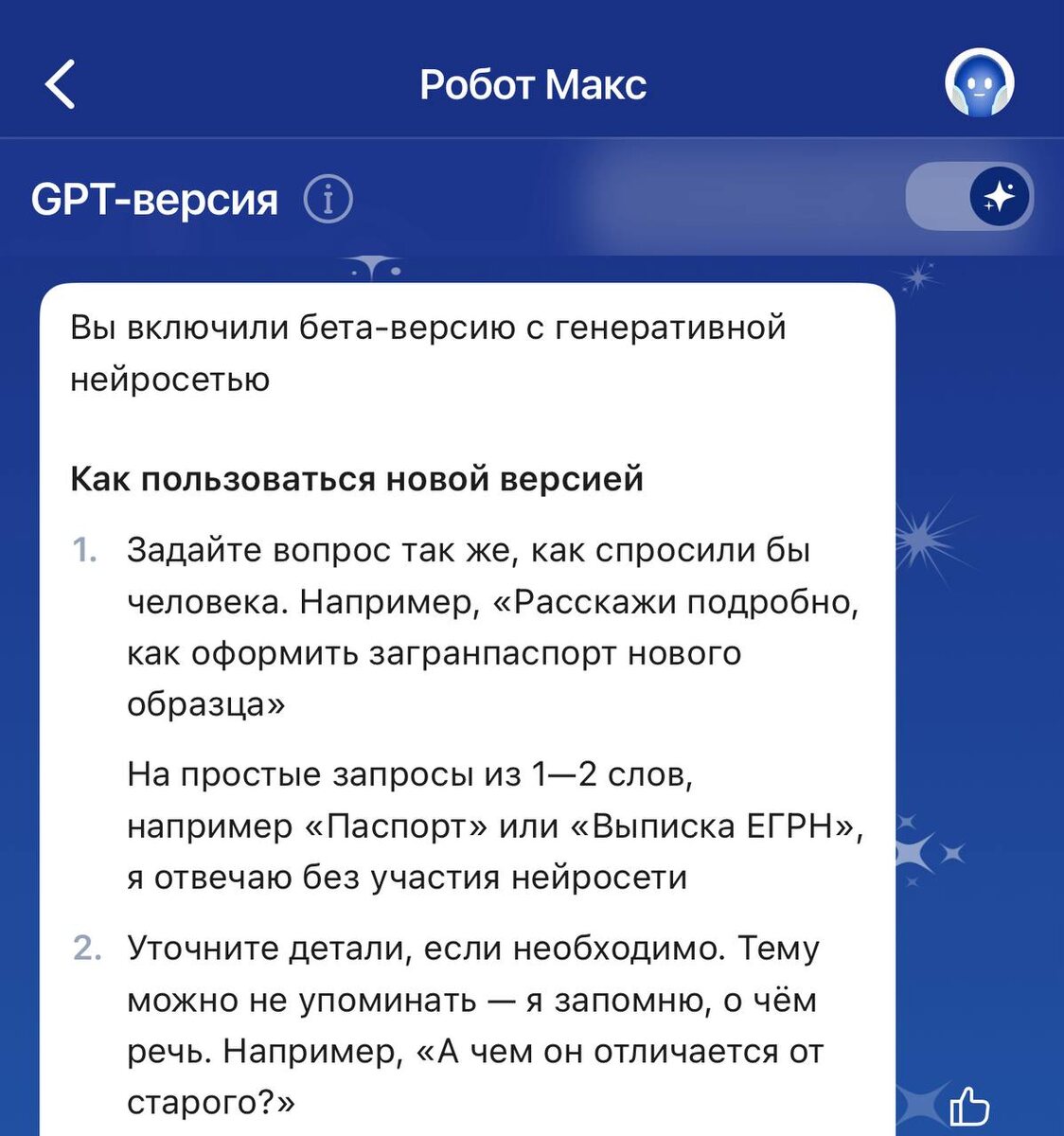 Робот Макс

GPT-версия

Вы включили бета-версию с генеративной нейросетью

Как пользоваться новой версией

1. Задайте вопрос так же, как спросили бы человека. Например, «Расскажи подробно, как оформить загранпаспорт нового образца»

На простые запросы из 1—2 слов, например «Паспорт» или «Выписка ЕГРН», я отвечаю без участия нейросети

2. Уточните детали, если необходимо. Тему можно не упоминать — я запомню, о чём речь. Например, «А чем он отличается от старого?»